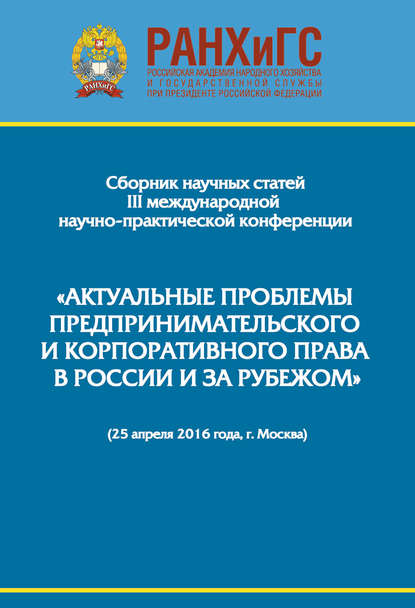 РАНХиГС
РАНХиГС
РОССИЙСКАЯ АКАДЕМИЯ НАРОДНОГО ХОЗЯЙСТВА И ГОСУДАРСТВЕННОЙ СЛУЖБЫ ПРИ ПРЕЗИДЕНТЕ РОССИЙСКОЙ ФЕДЕРАЦИИ

Сборник научных статей III международной научно-практической конференции

«АКТУАЛЬНЫЕ ПРОБЛЕМЫ ПРЕДПРИНИМАТЕЛЬСКОГО И КОРПОРАТИВНОГО ПРАВА В РОССИИ И ЗА РУБЕЖОМ»

(25 апреля 2016 года, г. Москва)